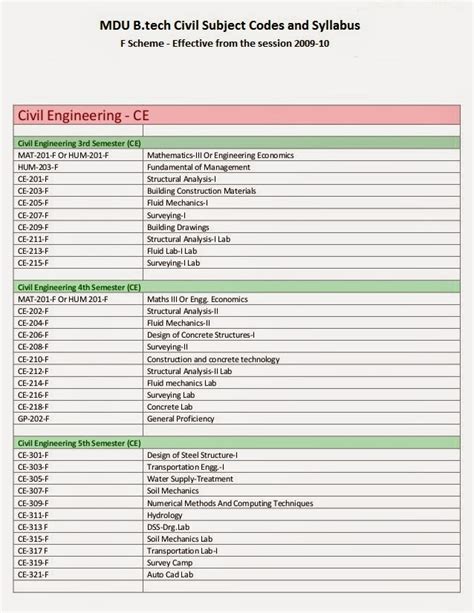 MDU B.tech Civil Subject Codes and Syllabus

F Scheme - Effective from the session 2009-10

| Civil Engineering - CE | |
|---|---|
| | |
| Civil Engineering 3rd Semester (CE) | |
| MAT-201-F Or HUM-201-F | Mathematics-III Or Engineering Economics |
| HUM-203-F | Fundamental of Management |
| CE-201-F | Structural Analysis-I |
| CE-203-F | Building Construction Materials |
| CE-205-F | Fluid Mechanics-I |
| CE-207-F | Surveying-I |
| CE-209-F | Building Drawings |
| CE-211-F | Structural Analysis-I Lab |
| CE-213-F | Fluid Lab-I Lab |
| CE-215-F | Surveying-I Lab |
| | |
| Civil Engineering 4th Semester (CE) | |
| MAT-201-F Or HUM 201-F | Maths III Or Engg. Economics |
| CE-202-F | Structural Analysis-II |
| CE-204-F | Fluid Mechanics-II |
| CE-206-F | Design of Concrete Structures-I |
| CE-208-F | Surveying-II |
| CE-210-F | Construction and concrete technology |
| CE-212-F | Structural Analysis-II Lab |
| CE-214-F | Fluid mechanics Lab |
| CE-216-F | Surveying Lab |
| CE-218-F | Concrete Lab |
| GP-202-F | General Proficiency |
| | |
| Civil Engineering 5th Semester (CE) | |
| CE-301-F | Design of Steel Structure-I |
| CE-303-F | Transportation Engg.-I |
| CE-305-F | Water Supply-Treatment |
| CE-307-F | Soil Mechanics |
| CE-309-F | Numerical Methods And Computing Techniques |
| CE-311-F | Hydrology |
| CE-313 F | DSS-Drg.Lab |
| CE-315-F | Soil Mechanics Lab |
| CE-317 F | Transportation Lab-I |
| CE-319-F | Survey Camp |
| CE-321-F | Auto Cad Lab |
| | |